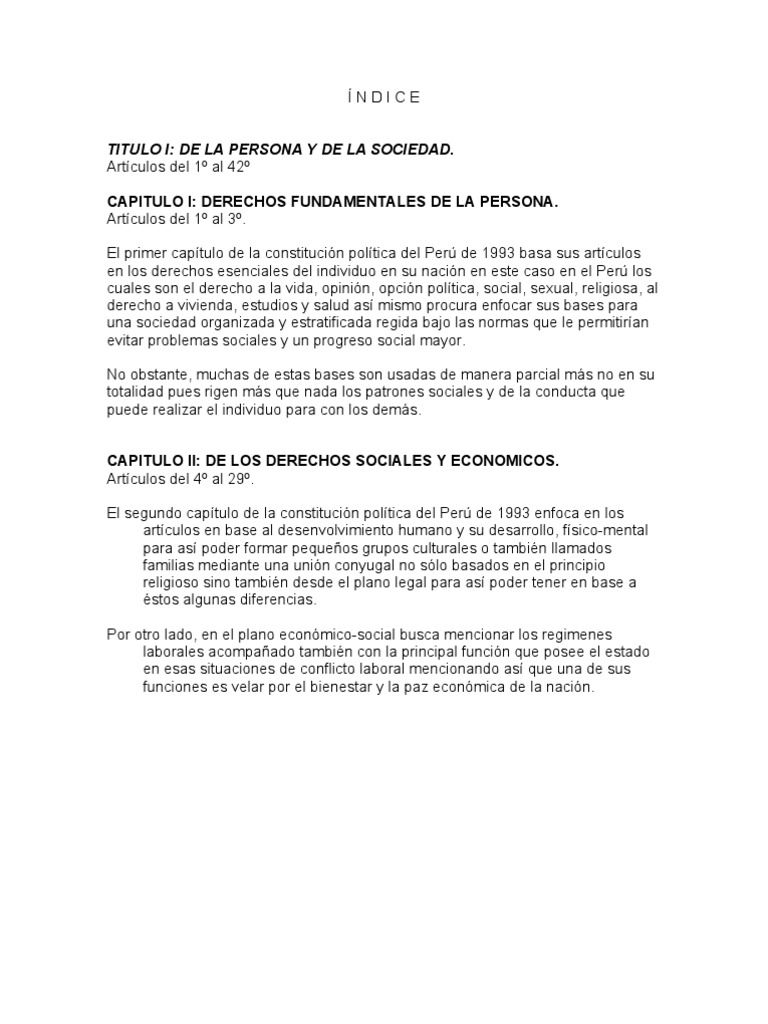 Í N D I C E

TITULO I: DE LA PERSONA Y DE LA SOCIEDAD.
Artículos del 1º al 42º

CAPITULO I: DERECHOS FUNDAMENTALES DE LA PERSONA.
Artículos del 1º al 3º.

El primer capítulo de la constitución política del Perú de 1993 basa sus artículos en los derechos esenciales del individuo en su nación en este caso en el Perú los cuales son el derecho a la vida, opinión, opción política, social, sexual, religiosa, al derecho a vivienda, estudios y salud así mismo procura enfocar sus bases para una sociedad organizada y estratificada regida bajo las normas que le permitirían evitar problemas sociales y un progreso social mayor.

No obstante, muchas de estas bases son usadas de manera parcial más no en su totalidad pues rigen más que nada los patrones sociales y de la conducta que puede realizar el individuo para con los demás.

CAPITULO II: DE LOS DERECHOS SOCIALES Y ECONOMICOS.
Artículos del 4º al 29º.

El segundo capítulo de la constitución política del Perú de 1993 enfoca en los artículos en base al desenvolvimiento humano y su desarrollo, físico-mental para así poder formar pequeños grupos culturales o también llamados familias mediante una unión conyugal no sólo basados en el principio religioso sino también desde el plano legal para así poder tener en base a éstos algunas diferencias.

Por otro lado, en el plano económico-social busca mencionar los regimenes laborales acompañado también con la principal función que posee el estado en esas situaciones de conflicto laboral mencionando así que una de sus funciones es velar por el bienestar y la paz económica de la nación.